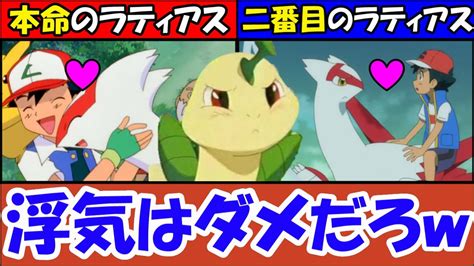 本命のラティアス

二番目のラティアス

浮気はダメだろw